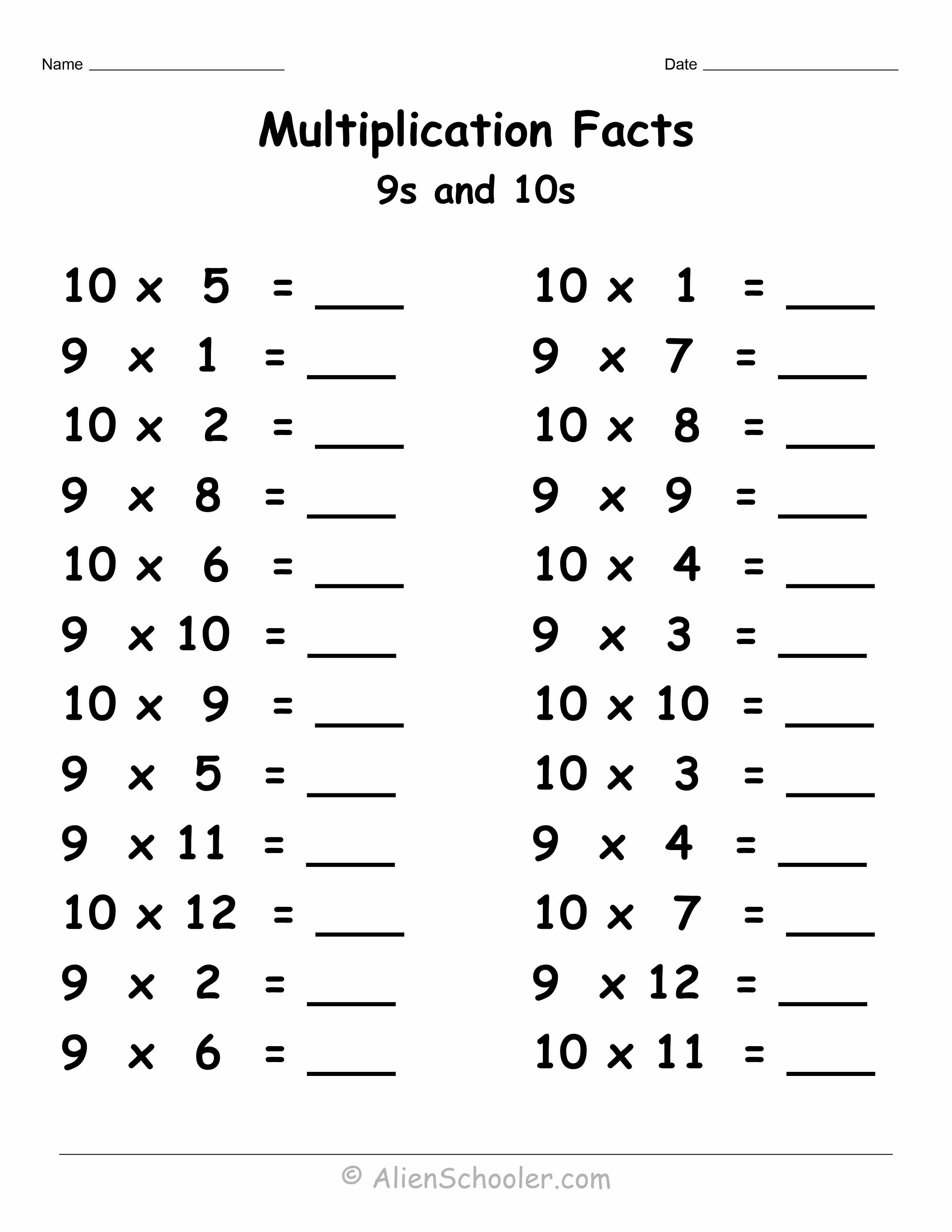 Name ____

Date ____

Multiplication Facts
9s and 10s

$10 \times 5 =$ ____

$9 \times 1 =$ ____

$10 \times 2 =$ ____

$9 \times 8 =$ ____

$10 \times 6 =$ ____

$9 \times 10 =$ ____

$10 \times 9 =$ ____

$9 \times 5 =$ ____

$9 \times 11 =$ ____

$10 \times 12 =$ ____

$9 \times 2 =$ ____

$9 \times 6 =$ ____

$10 \times 1 =$ ____

$9 \times 7 =$ ____

$10 \times 8 =$ ____

$9 \times 9 =$ ____

$10 \times 4 =$ ____

$9 \times 3 =$ ____

$10 \times 10 =$ ____

$10 \times 3 =$ ____

$9 \times 4 =$ ____

$10 \times 7 =$ ____

$9 \times 12 =$ ____

$10 \times 11 =$ ____

© AlienSchooler.com